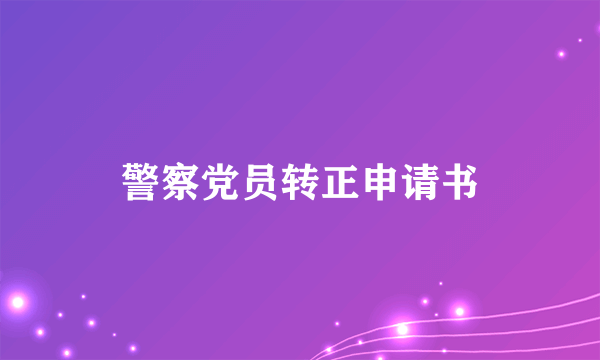 警察党员转正申请书